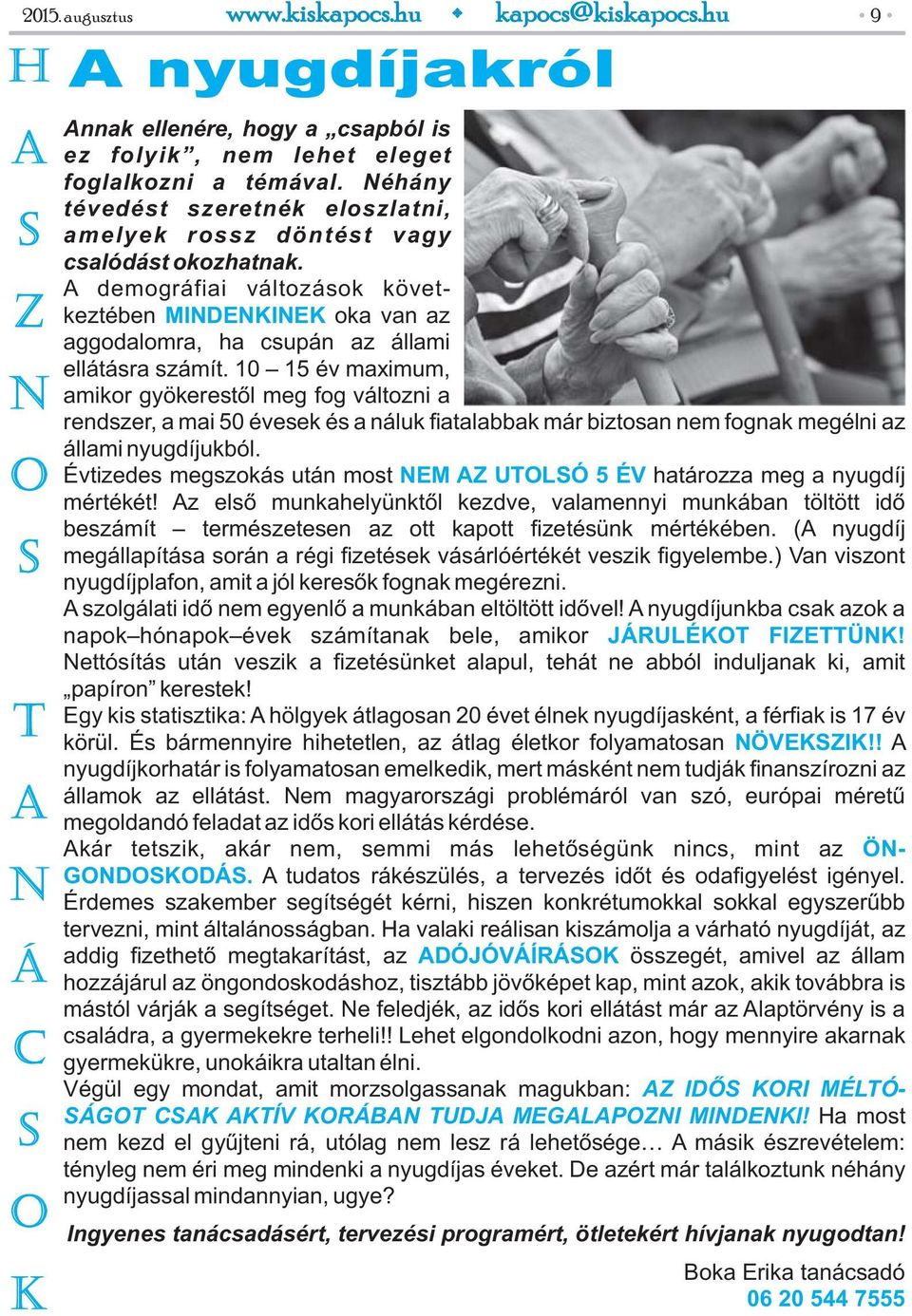 2015. augusztus www.kiskapocs.hu ◆ kapocs@kiskapocs.hu • 9 •

HASZNOS TANÁCSOK

A nyugdíjakról

Annak ellenére, hogy a „csapból is ez folyik”, nem lehet eleget foglalkozni a témával. Néhány tévedést szeretnék eloszlatni, amelyek rossz döntést vagy csalódást okozhatnak.

A demográfiai változások következtében MINDENKINEK oka van az aggodalomra, ha csupán az állami ellátásra számít. 10 – 15 év maximum, amikor gyökerestől meg fog változni a rendszer, a mai 50 évesek és a náluk fiatalabbak már biztosan nem fognak megélni az állami nyugdíjukból.

Évtizedes megszokás után most NEM AZ UTOLSÓ 5 ÉV határozza meg a nyugdíj mértékét! Az első munkahelyünktől kezdve, valamennyi munkában töltött idő beszámít – természetesen az ott kapott fizetésünk mértékében. (A nyugdíj megállapítása során a régi fizetések vásárlóértékét veszik figyelembe.) Van viszont nyugdíjplafon, amit a jól keresők fognak megérezni.

A szolgálati idő nem egyenlő a munkában eltöltött idővel! A nyugdíjunkba csak azok a napok–hónapok–évek számítanak bele, amikor JÁRULÉKOT FIZETTÜNK! Nettósítás után veszik a fizetésünket alapul, tehát ne abból induljanak ki, amit „papíron” kerestek!

Egy kis statisztika: A hölgyek átlagosan 20 évet élnek nyugdíjasként, a férfiak is 17 év körül. És bármennyire hihetetlen, az átlag életkor folyamatosan NÖVEKSZIK!! A nyugdíjkorhatár is folyamatosan emelkedik, mert másként nem tudják finanszírozni az államok az ellátást. Nem magyarországi problémáról van szó, európai méretű megoldandó feladat az idős kori ellátás kérdése.

Akár tetszik, akár nem, semmi más lehetőségünk nincs, mint az ÖNGONDOSKODÁS. A tudatos rákészülés, a tervezés időt és odafigyelést igényel. Érdemes szakember segítségét kérni, hiszen konkrétumokkal sokkal egyszerűbb tervezni, mint általánosságban. Ha valaki reálisan kiszámolja a várható nyugdíját, az addig fizethető megtakarítást, az ADÓJÓVÁÍRÁSOK összegét, amivel az állam hozzájárul az öngondoskodáshoz, tisztább jövőképet kap, mint azok, akik továbbra is mástól várják a segítséget. Ne feledjék, az idős kori ellátást már az Alaptörvény is a családra, a gyermekekre terheli!! Lehet elgondolkodni azon, hogy mennyire akarnak gyermekükre, unokáikra utaltan élni.

Végül egy mondat, amit morzsolgassanak magukban: AZ IDŐS KORI MÉLTÓSÁGOT CSAK AKTÍV KORÁBAN TUDJA MEGALAPOZNI MINDENKI! Ha most nem kezd el gyűjteni rá, utólag nem lesz rá lehetősége… A másik észrevételem: tényleg nem éri meg mindenki a nyugdíjas éveket. De azért már találkoztunk néhány nyugdíjassal mindannyian, ugye?

Ingyenes tanácsadásért, tervezési programért, ötletekért hívjanak nyugodtan!

Boka Erika tanácsadó
06 20 544 7555